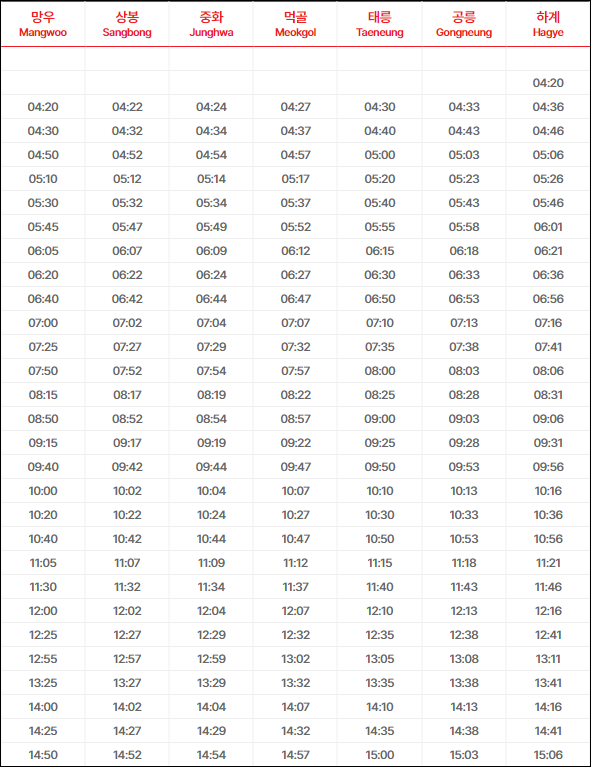 | 망우 Mangwoo | 상봉 Sangbong | 중화 Junghwa | 먹골 Meokgol | 태릉 Taeneung | 공릉 Gongneung | 하계 Hagye |
|---|---|---|---|---|---|---|
| | | | | | | |
| | | | | | | 04:20 |
| 04:20 | 04:22 | 04:24 | 04:27 | 04:30 | 04:33 | 04:36 |
| 04:30 | 04:32 | 04:34 | 04:37 | 04:40 | 04:43 | 04:46 |
| 04:50 | 04:52 | 04:54 | 04:57 | 05:00 | 05:03 | 05:06 |
| 05:10 | 05:12 | 05:14 | 05:17 | 05:20 | 05:23 | 05:26 |
| 05:30 | 05:32 | 05:34 | 05:37 | 05:40 | 05:43 | 05:46 |
| 05:45 | 05:47 | 05:49 | 05:52 | 05:55 | 05:58 | 06:01 |
| 06:05 | 06:07 | 06:09 | 06:12 | 06:15 | 06:18 | 06:21 |
| 06:20 | 06:22 | 06:24 | 06:27 | 06:30 | 06:33 | 06:36 |
| 06:40 | 06:42 | 06:44 | 06:47 | 06:50 | 06:53 | 06:56 |
| 07:00 | 07:02 | 07:04 | 07:07 | 07:10 | 07:13 | 07:16 |
| 07:25 | 07:27 | 07:29 | 07:32 | 07:35 | 07:38 | 07:41 |
| 07:50 | 07:52 | 07:54 | 07:57 | 08:00 | 08:03 | 08:06 |
| 08:15 | 08:17 | 08:19 | 08:22 | 08:25 | 08:28 | 08:31 |
| 08:50 | 08:52 | 08:54 | 08:57 | 09:00 | 09:03 | 09:06 |
| 09:15 | 09:17 | 09:19 | 09:22 | 09:25 | 09:28 | 09:31 |
| 09:40 | 09:42 | 09:44 | 09:47 | 09:50 | 09:53 | 09:56 |
| 10:00 | 10:02 | 10:04 | 10:07 | 10:10 | 10:13 | 10:16 |
| 10:20 | 10:22 | 10:24 | 10:27 | 10:30 | 10:33 | 10:36 |
| 10:40 | 10:42 | 10:44 | 10:47 | 10:50 | 10:53 | 10:56 |
| 11:05 | 11:07 | 11:09 | 11:12 | 11:15 | 11:18 | 11:21 |
| 11:30 | 11:32 | 11:34 | 11:37 | 11:40 | 11:43 | 11:46 |
| 12:00 | 12:02 | 12:04 | 12:07 | 12:10 | 12:13 | 12:16 |
| 12:25 | 12:27 | 12:29 | 12:32 | 12:35 | 12:38 | 12:41 |
| 12:55 | 12:57 | 12:59 | 13:02 | 13:05 | 13:08 | 13:11 |
| 13:25 | 13:27 | 13:29 | 13:32 | 13:35 | 13:38 | 13:41 |
| 14:00 | 14:02 | 14:04 | 14:07 | 14:10 | 14:13 | 14:16 |
| 14:25 | 14:27 | 14:29 | 14:32 | 14:35 | 14:38 | 14:41 |
| 14:50 | 14:52 | 14:54 | 14:57 | 15:00 | 15:03 | 15:06 |